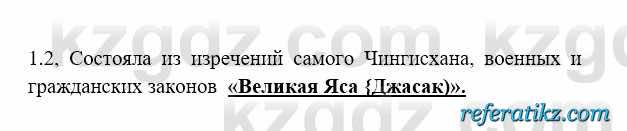 kzgdz.com kzg

1.2, Состояла из изречений самого Чингисхана, военных и гражданских законов «Великая Яса {Джасак)».

kzgdz

referatikz.com